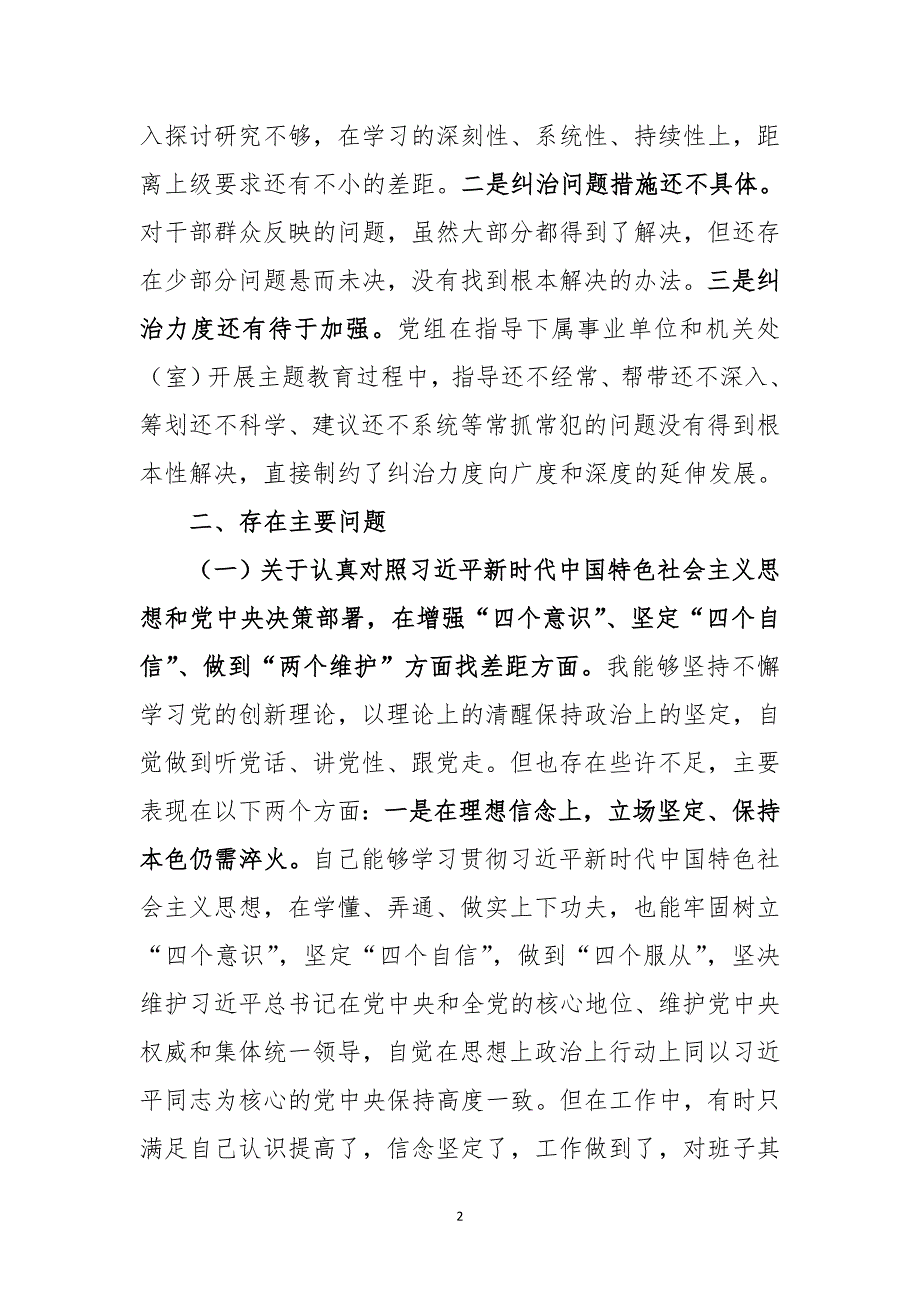 入探讨研究不够，在学习的深刻性、系统性、持续性上，距离上级要求还有不小的差距。二是纠治问题措施还不具体。对干部群众反映的问题，虽然大部分都得到了解决，但还存在少部分问题悬而未决，没有找到根本解决的办法。三是纠治力度还有待于加强。党组在指导下属事业单位和机关处（室）开展主题教育过程中，指导还不经常、帮带还不深入、筹划还不科学、建议还不系统等常抓常犯的问题没有得到根本性解决，直接制约了纠治力度向广度和深度的延伸发展。

二、存在主要问题

（一）关于认真对照习近平新时代中国特色社会主义思想和党中央决策部署，在增强“四个意识”、坚定“四个自信”、做到“两个维护”方面找差距方面。我能够坚持不懈学习党的创新理论，以理论上的清醒保持政治上的坚定，自觉做到听党话、讲党性、跟党走。但也存在些许不足，主要表现在以下两个方面：一是在理想信念上，立场坚定、保持本色仍需淬火。自己能够学习贯彻习近平新时代中国特色社会主义思想，在学懂、弄通、做实上下功夫，也能牢固树立“四个意识”，坚定“四个自信”，做到“四个服从”，坚决维护习近平总书记在党中央和全党的核心地位、维护党中央权威和集体统一领导，自觉在思想上政治上行动上同以习近平同志为核心的党中央保持高度一致。但在工作中，有时只满足自己认识提高了，信念坚定了，工作做到了，对班子其

2